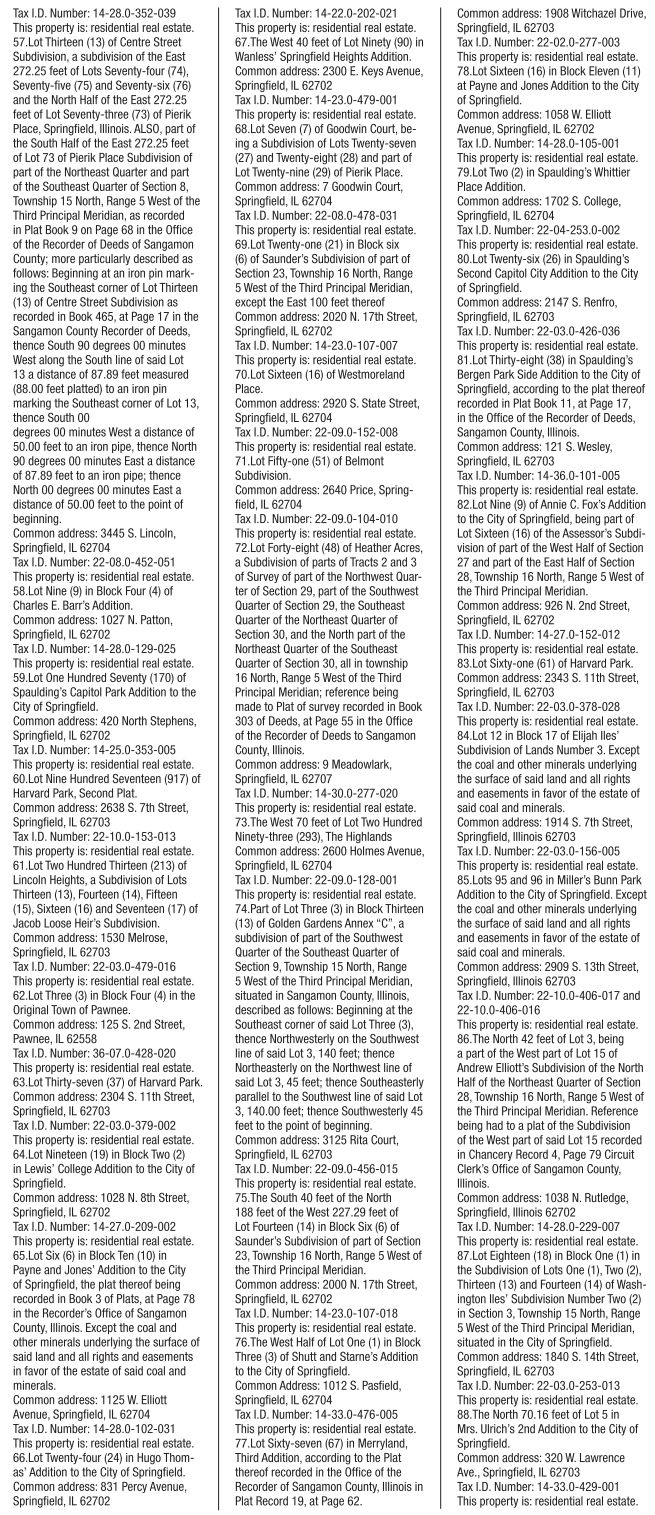 Tax I.D. Number: 14-28.0-352-039
This property is: residential real estate.
57.Lot Thirteen (13) of Centre Street Subdivision, a subdivision of the East 272.25 feet of Lots Seventy-four (74), Seventy-five (75) and Seventy-six (76) and the North Half of the East 272.25 feet of Lot Seventy-three (73) of Pierik Place, Springfield, Illinois. ALSO, part of the South Half of the East 272.25 feet of Lot 73 of Pierik Place Subdivision of part of the Northeast Quarter and part of the Southeast Quarter of Section 8, Township 15 North, Range 5 West of the Third Principal Meridian, as recorded in Plat Book 9 on Page 68 in the Office of the Recorder of Deeds of Sangamon County; more particularly described as follows: Beginning at an iron pin marking the Southeast corner of Lot Thirteen (13) of Centre Street Subdivision as recorded in Book 465, at Page 17 in the Sangamon County Recorder of Deeds, thence South 90 degrees 00 minutes West along the South line of said Lot 13 a distance of 87.89 feet measured (88.00 feet platted) to an iron pin marking the Southeast corner of Lot 13, thence South 00 degrees 00 minutes West a distance of 50.00 feet to an iron pipe, thence North 90 degrees 00 minutes East a distance of 87.89 feet to an iron pipe; thence North 00 degrees 00 minutes East a distance of 50.00 feet to the point of beginning.
Common address: 3445 S. Lincoln, Springfield, IL 62704
Tax I.D. Number: 22-08.0-452-051
This property is: residential real estate.
58.Lot Nine (9) in Block Four (4) of Charles E. Barr's Addition.
Common address: 1027 N. Patton, Springfield, IL 62702
Tax I.D. Number: 14-28.0-129-025
This property is: residential real estate.
59.Lot One Hundred Seventy (170) of Spaulding's Capitol Park Addition to the City of Springfield.
Common address: 420 North Stephens, Springfield, IL 62702
Tax I.D. Number: 14-25.0-353-005
This property is: residential real estate.
60.Lot Nine Hundred Seventeen (917) of Harvard Park, Second Plat.
Common address: 2638 S. 7th Street, Springfield, IL 62703
Tax I.D. Number: 22-10.0-153-013
This property is: residential real estate.
61.Lot Two Hundred Thirteen (213) of Lincoln Heights, a Subdivision of Lots Thirteen (13), Fourteen (14), Fifteen (15), Sixteen (16) and Seventeen (17) of Jacob Loose Heir's Subdivision.
Common address: 1530 Melrose, Springfield, IL 62703
Tax I.D. Number: 22-03.0-479-016
This property is: residential real estate.
62.Lot Three (3) in Block Four (4) in the Original Town of Pawnee.
Common address: 125 S. 2nd Street, Pawnee, IL 62558
Tax I.D. Number: 36-07.0-428-020
This property is: residential real estate.
63.Lot Thirty-seven (37) of Harvard Park.
Common address: 2304 S. 11th Street, Springfield, IL 62703
Tax I.D. Number: 22-03.0-379-002
This property is: residential real estate.
64.Lot Nineteen (19) in Block Two (2) in Lewis' College Addition to the City of Springfield.
Common address: 1028 N. 8th Street, Springfield, IL 62702
Tax I.D. Number: 14-27.0-209-002
This property is: residential real estate.
65.Lot Six (6) in Block Ten (10) in Payne and Jones' Addition to the City of Springfield, the plat thereof being recorded in Book 3 of Plats, at Page 78 in the Recorder's Office of Sangamon County, Illinois. Except the coal and other minerals underlying the surface of said land and all rights and easements in favor of the estate of said coal and minerals.
Common address: 1125 W. Elliott Avenue, Springfield, IL 62704
Tax I.D. Number: 14-28.0-102-031
This property is: residential real estate.
66.Lot Twenty-four (24) in Hugo Thomas' Addition to the City of Springfield.
Common address: 831 Percy Avenue, Springfield, IL 62702

Tax I.D. Number: 14-22.0-202-021
This property is: residential real estate.
67.The West 40 feet of Lot Ninety (90) in Wanless' Springfield Heights Addition.
Common address: 2300 E. Keys Avenue, Springfield, IL 62702
Tax I.D. Number: 14-23.0-479-001
This property is: residential real estate.
68.Lot Seven (7) of Goodwin Court, being a Subdivision of Lots Twenty-seven (27) and Twenty-eight (28) and part of Lot Twenty-nine (29) of Pierik Place.
Common address: 7 Goodwin Court, Springfield, IL 62704
Tax I.D. Number: 22-08.0-478-031
This property is: residential real estate.
69.Lot Twenty-one (21) in Block six (6) of Saunder's Subdivision of part of Section 23, Township 16 North, Range 5 West of the Third Principal Meridian, except the East 100 feet thereof
Common address: 2020 N. 17th Street, Springfield, IL 62702
Tax I.D. Number: 14-23.0-107-007
This property is: residential real estate.
70.Lot Sixteen (16) of Westmoreland Place.
Common address: 2920 S. State Street, Springfield, IL 62704
Tax I.D. Number: 22-09.0-152-008
This property is: residential real estate.
71.Lot Fifty-one (51) of Belmont Subdivision.
Common address: 2640 Price, Springfield, IL 62704
Tax I.D. Number: 22-09.0-104-010
This property is: residential real estate.
72.Lot Forty-eight (48) of Heather Acres, a Subdivision of parts of Tracts 2 and 3 of Survey of part of the Northwest Quarter of Section 29, part of the Southwest Quarter of Section 29, the Southeast Quarter of the Northeast Quarter of Section 30, and the North part of the Northeast Quarter of the Southeast Quarter of Section 30, all in township 16 North, Range 5 West of the Third Principal Meridian; reference being made to Plat of survey recorded in Book 303 of Deeds, at Page 55 in the Office of the Recorder of Deeds to Sangamon County, Illinois.
Common address: 9 Meadowlark, Springfield, IL 62707
Tax I.D. Number: 14-30.0-277-020
This property is: residential real estate.
73.The West 70 feet of Lot Two Hundred Ninety-three (293), The Highlands
Common address: 2600 Holmes Avenue, Springfield, IL 62704
Tax I.D. Number: 22-09.0-128-001
This property is: residential real estate.
74.Part of Lot Three (3) in Block Thirteen (13) of Golden Gardens Annex "C", a subdivision of part of the Southwest Quarter of the Southeast Quarter of Section 9, Township 15 North, Range 5 West of the Third Principal Meridian, situated in Sangamon County, Illinois, described as follows: Beginning at the Southeast corner of said Lot Three (3), thence Northwesterly on the Southwest line of said Lot 3, 140 feet; thence Northeasterly on the Northwest line of said Lot 3, 45 feet; thence Southeasterly parallel to the Southwest line of said Lot 3, 140.00 feet; thence Southwesterly 45 feet to the point of beginning.
Common address: 3125 Rita Court, Springfield, IL 62703
Tax I.D. Number: 22-09.0-456-015
This property is: residential real estate.
75.The South 40 feet of the North 188 feet of the West 227.29 feet of Lot Fourteen (14) in Block Six (6) of Saunder's Subdivision of part of Section 23, Township 16 North, Range 5 West of the Third Principal Meridian.
Common address: 2000 N. 17th Street, Springfield, IL 62702
Tax I.D. Number: 14-23.0-107-018
This property is: residential real estate.
76.The West Half of Lot One (1) in Block Three (3) of Shutt and Starne's Addition to the City of Springfield.
Common Address: 1012 S. Pasfield, Springfield, IL 62704
Tax I.D. Number: 14-33.0-476-005
This property is: residential real estate.
77.Lot Sixty-seven (67) in Merryland, Third Addition, according to the Plat thereof recorded in the Office of the Recorder of Sangamon County, Illinois in Plat Record 19, at Page 62.

Common address: 1908 Witchazel Drive, Springfield, IL 62703
Tax I.D. Number: 22-02.0-277-003
This property is: residential real estate.
78.Lot Sixteen (16) in Block Eleven (11) at Payne and Jones Addition to the City of Springfield.
Common address: 1058 W. Elliott Avenue, Springfield, IL 62702
Tax I.D. Number: 14-28.0-105-001
This property is: residential real estate.
79.Lot Two (2) in Spaulding's Whittier Place Addition.
Common address: 1702 S. College, Springfield, IL 62704
Tax I.D. Number: 22-04-253.0-002
This property is: residential real estate.
80.Lot Twenty-six (26) in Spaulding's Second Capitol City Addition to the City of Springfield.
Common address: 2147 S. Renfro, Springfield, IL 62703
Tax I.D. Number: 22-03.0-426-036
This property is: residential real estate.
81.Lot Thirty-eight (38) in Spaulding's Bergen Park Side Addition to the City of Springfield, according to the plat thereof recorded in Plat Book 11, at Page 17, in the Office of the Recorder of Deeds, Sangamon County, Illinois.
Common address: 121 S. Wesley, Springfield, IL 62703
Tax I.D. Number: 14-36.0-101-005
This property is: residential real estate.
82.Lot Nine (9) of Annie C. Fox's Addition to the City of Springfield, being part of Lot Sixteen (16) of the Assessor's Subdivision of part of the West Half of Section 27 and part of the East Half of Section 28, Township 16 North, Range 5 West of the Third Principal Meridian.
Common address: 926 N. 2nd Street, Springfield, IL 62702
Tax I.D. Number: 14-27.0-152-012
This property is: residential real estate.
83.Lot Sixty-one (61) of Harvard Park.
Common address: 2343 S. 11th Street, Springfield, IL 62703
Tax I.D. Number: 22-03.0-378-028
This property is: residential real estate.
84.Lot 12 in Block 17 of Elijah Iles' Subdivision of Lands Number 3. Except the coal and other minerals underlying the surface of said land and all rights and easements in favor of the estate of said coal and minerals.
Common address: 1914 S. 7th Street, Springfield, Illinois 62703
Tax I.D. Number: 22-03.0-156-005
This property is: residential real estate.
85.Lots 95 and 96 in Miller's Bunn Park Addition to the City of Springfield. Except the coal and other minerals underlying the surface of said land and all rights and easements in favor of the estate of said coal and minerals.
Common address: 2909 S. 13th Street, Springfield, Illinois 62703
Tax I.D. Number: 22-10.0-406-017 and 22-10.0-406-016
This property is: residential real estate.
86.The North 42 feet of Lot 3, being a part of the West part of Lot 15 of Andrew Elliott's Subdivision of the North Half of the Northeast Quarter of Section 28, Township 16 North, Range 5 West of the Third Principal Meridian. Reference being had to a plat of the Subdivision of the West part of said Lot 15 recorded in Chancery Record 4, Page 79 Circuit Clerk's Office of Sangamon County, Illinois.
Common address: 1038 N. Rutledge, Springfield, Illinois 62702
Tax I.D. Number: 14-28.0-229-007
This property is: residential real estate.
87.Lot Eighteen (18) in Block One (1) in the Subdivision of Lots One (1), Two (2), Thirteen (13) and Fourteen (14) of Washington Iles' Subdivision Number Two (2) in Section 3, Township 15 North, Range 5 West of the Third Principal Meridian, situated in the City of Springfield.
Common address: 1840 S. 14th Street, Springfield, IL 62703
Tax I.D. Number: 22-03.0-253-013
This property is: residential real estate.
88.The North 70.16 feet of Lot 5 in Mrs. Ulrich's 2nd Addition to the City of Springfield.
Common address: 320 W. Lawrence Ave., Springfield, IL 62703
Tax I.D. Number: 14-33.0-429-001
This property is: residential real estate.